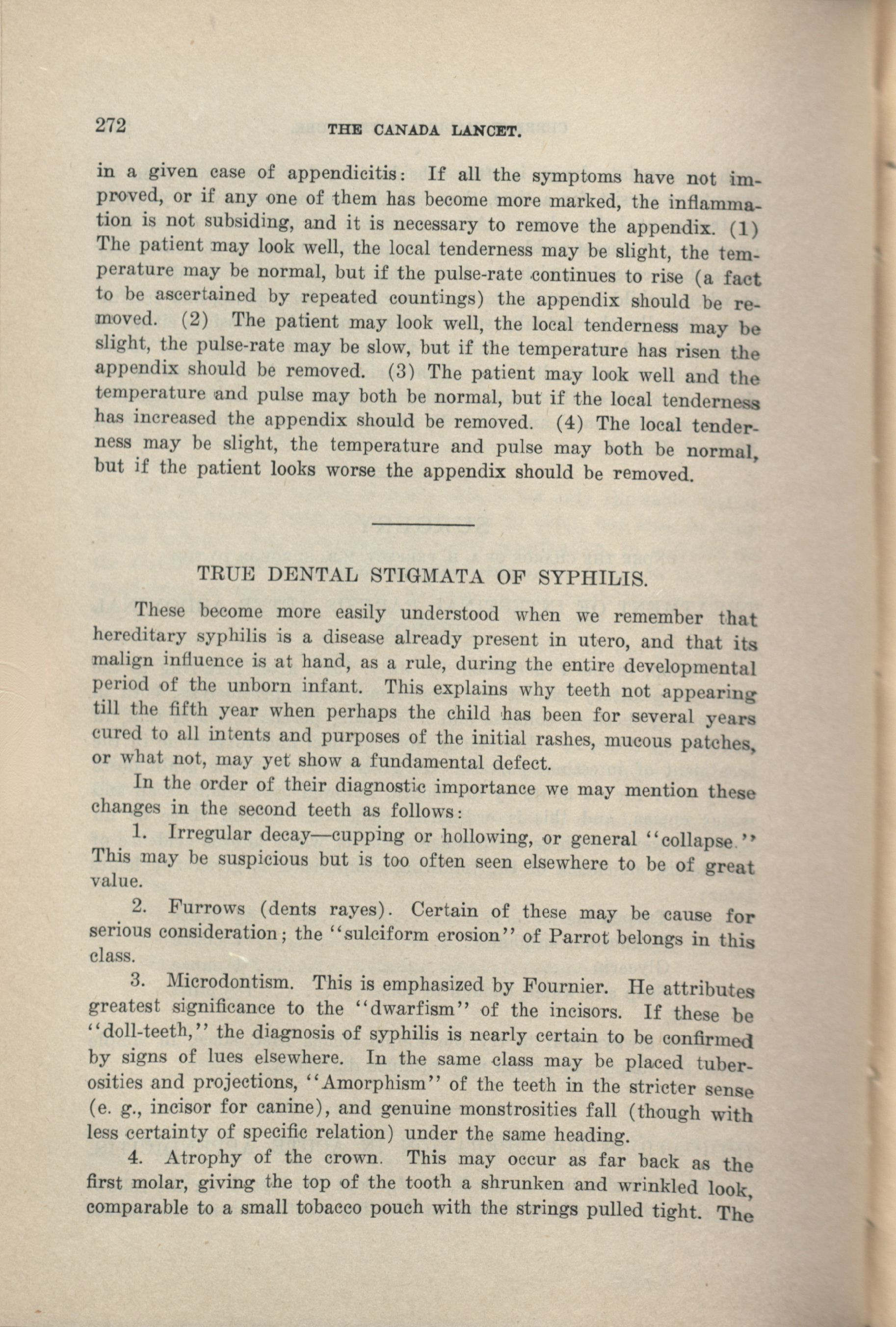 272 THE CANADA LANCET.

in a given case of appendicitis: If all the symptoms have not improved, or if any one of them has become more marked, the inflammation is not subsiding, and it is necessary to remove the appendix. (1) The patient may look well, the local tenderness may be slight, the temperature may be normal, but if the pulse-rate continues to rise (a fact to be ascertained by repeated countings) the appendix should be removed. (2) The patient may look well, the local tenderness may be slight, the pulse-rate may be slow, but if the temperature has risen the appendix should be removed. (3) The patient may look well and the temperature and pulse may both be normal, but if the local tenderness has increased the appendix should be removed. (4) The local tenderness may be slight, the temperature and pulse may both be normal, but if the patient looks worse the appendix should be removed.

TRUE DENTAL STIGMATA OF SYPHILIS.

These become more easily understood when we remember that hereditary syphilis is a disease already present in utero, and that its malign influence is at hand, as a rule, during the entire developmental period of the unborn infant. This explains why teeth not appearing till the fifth year when perhaps the child has been for several years cured to all intents and purposes of the initial rashes, mucous patches, or what not, may yet show a fundamental defect.

In the order of their diagnostic importance we may mention these changes in the second teeth as follows:

1. Irregular decay—cupping or hollowing, or general "collapse." This may be suspicious but is too often seen elsewhere to be of great value.

2. Furrows (dents rayes). Certain of these may be cause for serious consideration; the "sulciform erosion" of Parrot belongs in this class.

3. Microdontism. This is emphasized by Fournier. He attributes greatest significance to the "dwarfism" of the incisors. If these be "doll-teeth," the diagnosis of syphilis is nearly certain to be confirmed by signs of lues elsewhere. In the same class may be placed tuberosities and projections, "Amorphism" of the teeth in the stricter sense (e. g., incisor for canine), and genuine monstrosities fall (though with less certainty of specific relation) under the same heading.

4. Atrophy of the crown. This may occur as far back as the first molar, giving the top of the tooth a shrunken and wrinkled look, comparable to a small tobacco pouch with the strings pulled tight. The